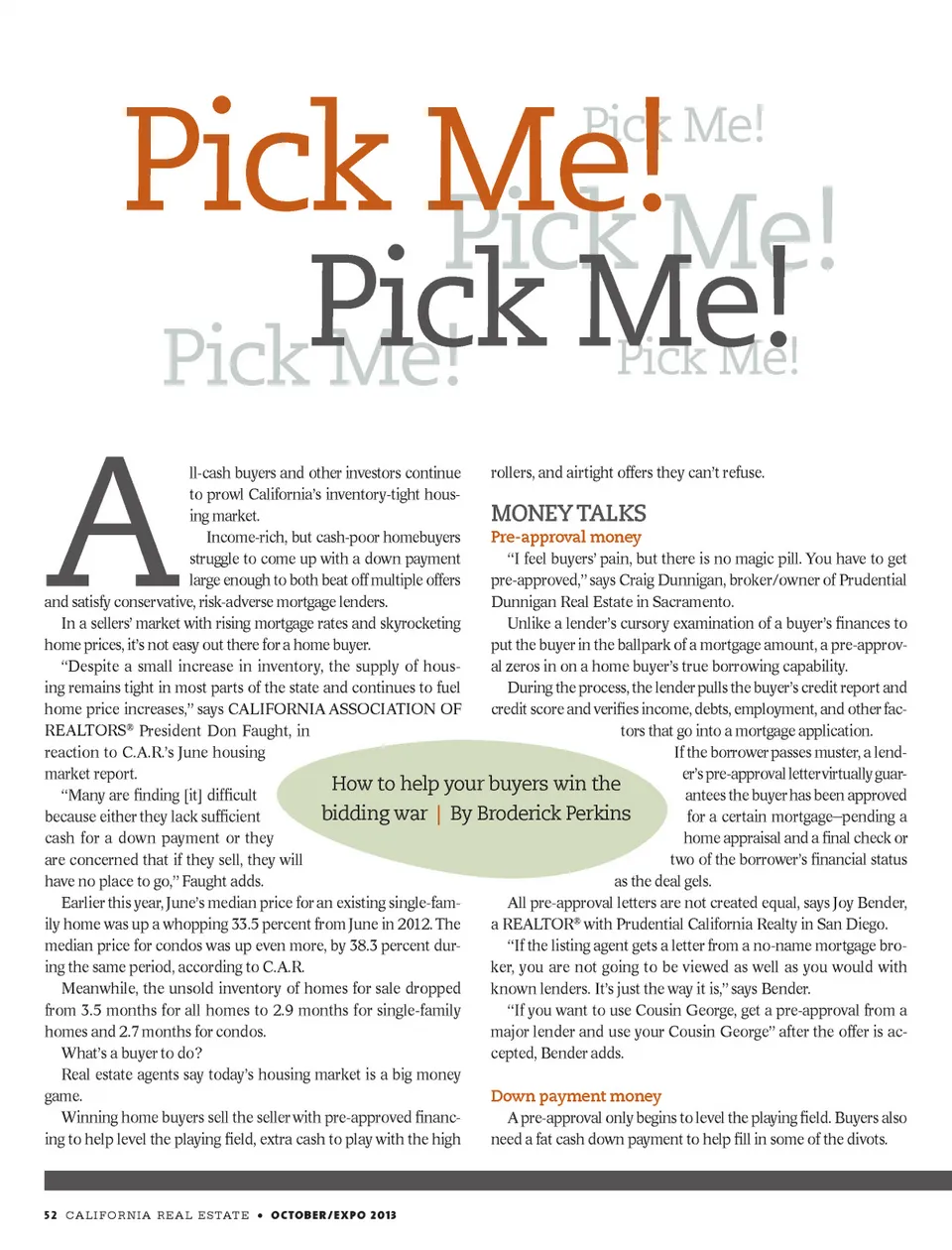 Pick Me! Pick Me! Pick Me! Pick Me! Pick Me! Pick Me!

How to help your buyers win the bidding war | By Broderick Perkins

All-cash buyers and other investors continue to prowl California's inventory-tight housing market.

Income-rich, but cash-poor homebuyers struggle to come up with a down payment large enough to both beat off multiple offers and satisfy conservative, risk-adverse mortgage lenders.

In a sellers' market with rising mortgage rates and skyrocketing home prices, it's not easy out there for a home buyer.

"Despite a small increase in inventory, the supply of housing remains tight in most parts of the state and continues to fuel home price increases," says CALIFORNIA ASSOCIATION OF REALTORS® President Don Faught, in reaction to C.A.R.'s June housing market report.

"Many are finding [it] difficult because either they lack sufficient cash for a down payment or they are concerned that if they sell, they will have no place to go," Faught adds.

Earlier this year, June's median price for an existing single-family home was up a whopping 33.5 percent from June in 2012. The median price for condos was up even more, by 38.3 percent during the same period, according to C.A.R.

Meanwhile, the unsold inventory of homes for sale dropped from 3.5 months for all homes to 2.9 months for single-family homes and 2.7 months for condos.

What's a buyer to do?

Real estate agents say today's housing market is a big money game.

Winning home buyers sell the seller with pre-approved financing to help level the playing field, extra cash to play with the high rollers, and airtight offers they can't refuse.

MONEY TALKS
Pre-approval money

"I feel buyers' pain, but there is no magic pill. You have to get pre-approved," says Craig Dunnigan, broker/owner of Prudential Dunnigan Real Estate in Sacramento.

Unlike a lender's cursory examination of a buyer's finances to put the buyer in the ballpark of a mortgage amount, a pre-approval zeros in on a home buyer's true borrowing capability.

During the process, the lender pulls the buyer's credit report and credit score and verifies income, debts, employment, and other factors that go into a mortgage application.

If the borrower passes muster, a lender's pre-approval letter virtually guarantees the buyer has been approved for a certain mortgage–pending a home appraisal and a final check or two of the borrower's financial status as the deal gels.

All pre-approval letters are not created equal, says Joy Bender, a REALTOR® with Prudential California Realty in San Diego.

"If the listing agent gets a letter from a no-name mortgage broker, you are not going to be viewed as well as you would with known lenders. It's just the way it is," says Bender.

"If you want to use Cousin George, get a pre-approval from a major lender and use your Cousin George" after the offer is accepted, Bender adds.

Down payment money

A pre-approval only begins to level the playing field. Buyers also need a fat cash down payment to help fill in some of the divots.

52 CALIFORNIA REAL ESTATE • OCTOBER/EXPO 2013